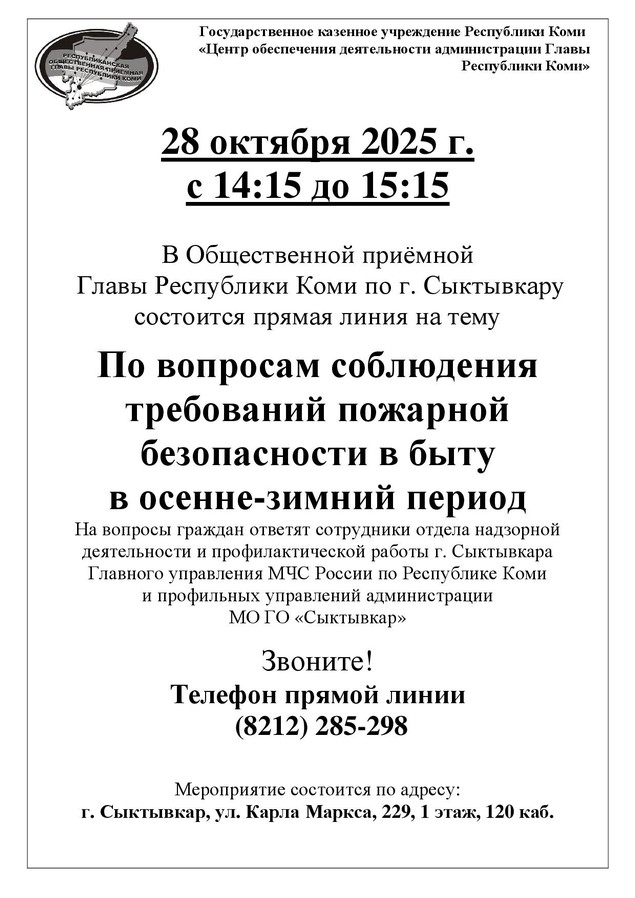 РЕСПУБЛИКАНСКАЯ ОБЩЕСТВЕННАЯ ПРИЁМНАЯ ГЛАВЫ РЕСПУБЛИКИ КОМИ

Государственное казенное учреждение Республики Коми «Центр обеспечения деятельности администрации Главы Республики Коми»

28 октября 2025 г.
с 14:15 до 15:15

В Общественной приёмной Главы Республики Коми по г. Сыктывкару состоится прямая линия на тему

По вопросам соблюдения требований пожарной безопасности в быту в осенне-зимний период

На вопросы граждан ответят сотрудники отдела надзорной деятельности и профилактической работы г. Сыктывкара Главного управления МЧС России по Республике Коми и профильных управлений администрации МО ГО «Сыктывкар»

Звоните!
Телефон прямой линии
(8212) 285-298

Мероприятие состоится по адресу:
г. Сыктывкар, ул. Карла Маркса, 229, 1 этаж, 120 каб.